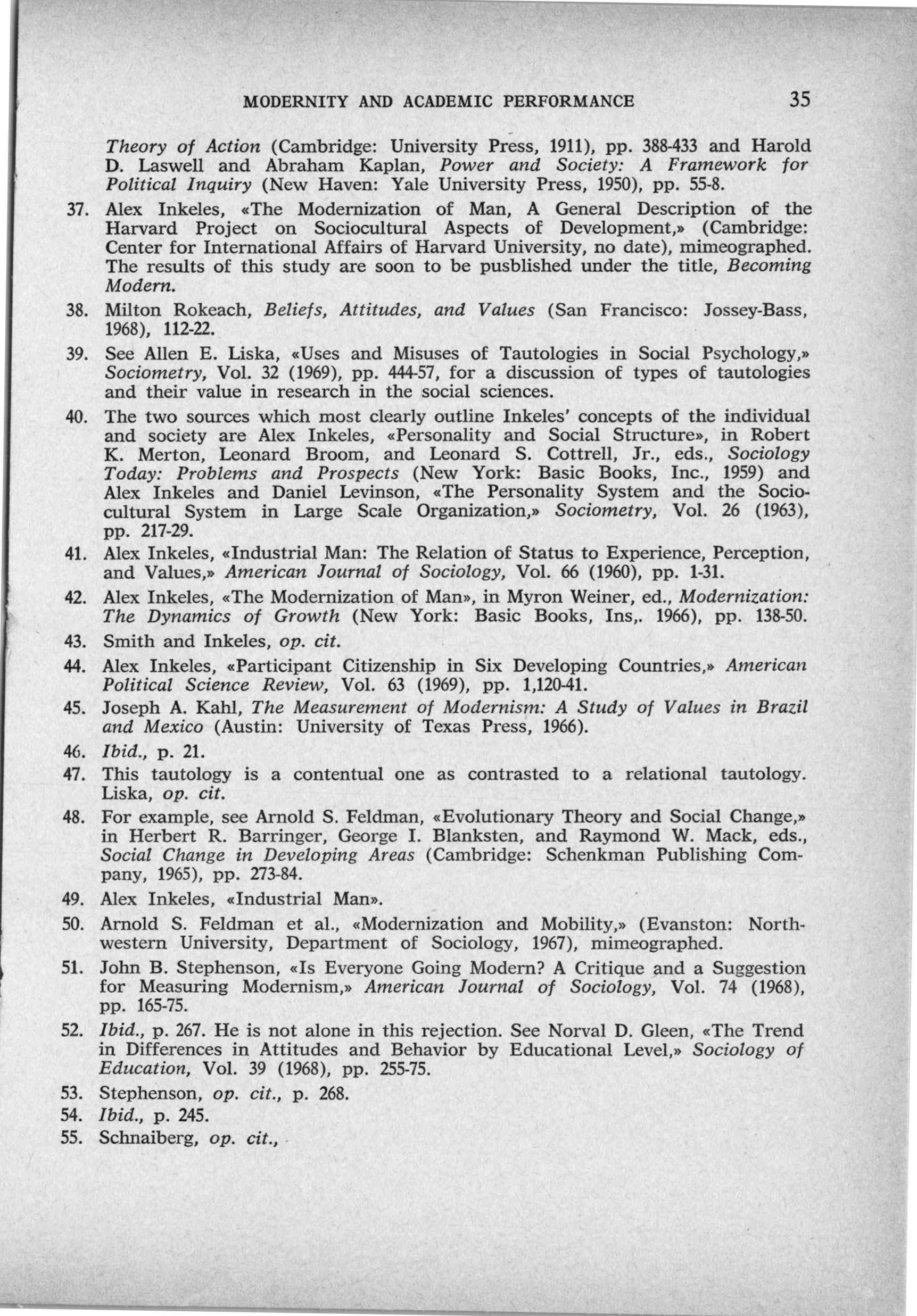 MODERNITY AND ACADEMIC PERFORMANCE 35

Theory of Action (Cambridge: University Press, 1911), pp. 388-433 and Harold D. Laswell and Abraham Kaplan, Power and Society: A Framework for Political Inquiry (New Haven: Yale University Press, 1950), pp. 55-8.

37. Alex Inkeles, «The Modernization of Man, A General Description of the Harvard Project on Sociocultural Aspects of Development,» (Cambridge: Center for International Affairs of Harvard University, no date), mimeographed. The results of this study are soon to be pusblished under the title, Becoming Modern.

38. Milton Rokeach, Beliefs, Attitudes, and Values (San Francisco: Jossey-Bass, 1968), 112-22.

39. See Allen E. Liska, «Uses and Misuses of Tautologies in Social Psychology,» Sociometry, Vol. 32 (1969), pp. 444-57, for a discussion of types of tautologies and their value in research in the social sciences.

40. The two sources which most clearly outline Inkeles' concepts of the individual and society are Alex Inkeles, «Personality and Social Structure», in Robert K. Merton, Leonard Broom, and Leonard S. Cottrell, Jr., eds., Sociology Today: Problems and Prospects (New York: Basic Books, Inc., 1959) and Alex Inkeles and Daniel Levinson, «The Personality System and the Sociocultural System in Large Scale Organization,» Sociometry, Vol. 26 (1963), pp. 217-29.

41. Alex Inkeles, «Industrial Man: The Relation of Status to Experience, Perception, and Values,» American Journal of Sociology, Vol. 66 (1960), pp. 1-31.

42. Alex Inkeles, «The Modernization of Man», in Myron Weiner, ed., Modernization: The Dynamics of Growth (New York: Basic Books, Ins,. 1966), pp. 138-50.

43. Smith and Inkeles, op. cit.

44. Alex Inkeles, «Participant Citizenship in Six Developing Countries,» American Political Science Review, Vol. 63 (1969), pp. 1,120-41.

45. Joseph A. Kahl, The Measurement of Modernism: A Study of Values in Brazil and Mexico (Austin: University of Texas Press, 1966).

46. Ibid., p. 21.

47. This tautology is a contentual one as contrasted to a relational tautology. Liska, op. cit.

48. For example, see Arnold S. Feldman, «Evolutionary Theory and Social Change,» in Herbert R. Barringer, George I. Blanksten, and Raymond W. Mack, eds., Social Change in Developing Areas (Cambridge: Schenkman Publishing Company, 1965), pp. 273-84.

49. Alex Inkeles, «Industrial Man».

50. Arnold S. Feldman et al., «Modernization and Mobility,» (Evanston: Northwestern University, Department of Sociology, 1967), mimeographed.

51. John B. Stephenson, «Is Everyone Going Modern? A Critique and a Suggestion for Measuring Modernism,» American Journal of Sociology, Vol. 74 (1968), pp. 165-75.

52. Ibid., p. 267. He is not alone in this rejection. See Norval D. Gleen, «The Trend in Differences in Attitudes and Behavior by Educational Level,» Sociology of Education, Vol. 39 (1968), pp. 255-75.

53. Stephenson, op. cit., p. 268.

54. Ibid., p. 245.

55. Schnaiberg, op. cit.,